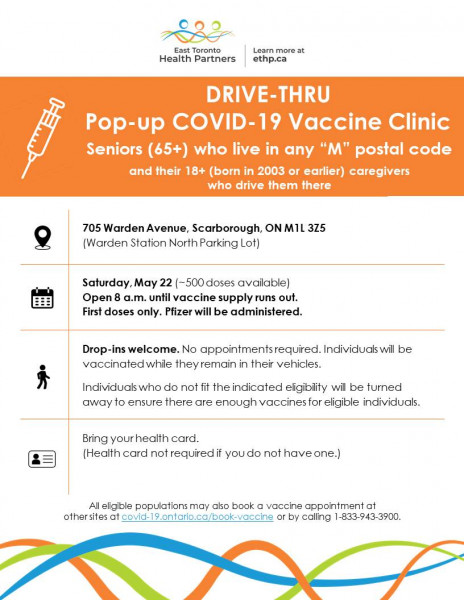 East Toronto
Health Partners

Learn more at
ethp.ca

DRIVE-THRU
Pop-up COVID-19 Vaccine Clinic
Seniors (65+) who live in any "M" postal code
and their 18+ (born in 2003 or earlier) caregivers who drive them there

705 Warden Avenue, Scarborough, ON M1L 3Z5
(Warden Station North Parking Lot)

Saturday, May 22 (~500 doses available)
Open 8 a.m. until vaccine supply runs out.
First doses only. Pfizer will be administered.

Drop-ins welcome. No appointments required. Individuals will be vaccinated while they remain in their vehicles.

Individuals who do not fit the indicated eligibility will be turned away to ensure there are enough vaccines for eligible individuals.

Bring your health card.
(Health card not required if you do not have one.)

All eligible populations may also book a vaccine appointment at other sites at covid-19.ontario.ca/book-vaccine or by calling 1-833-943-3900.